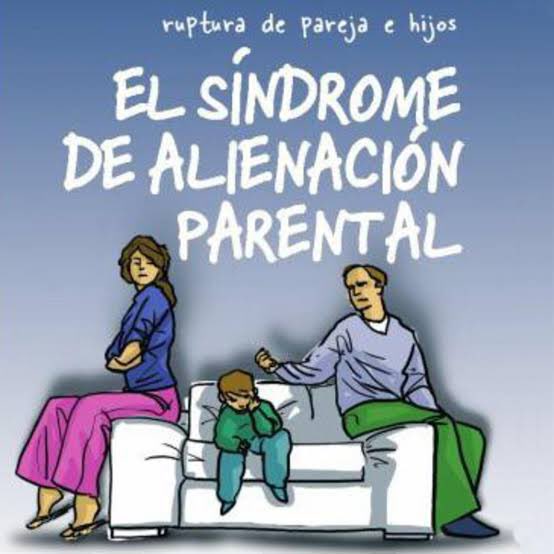 ruptura de pareja e hijos

EL SÍNDROME DE ALIENACIÓN PARENTAL